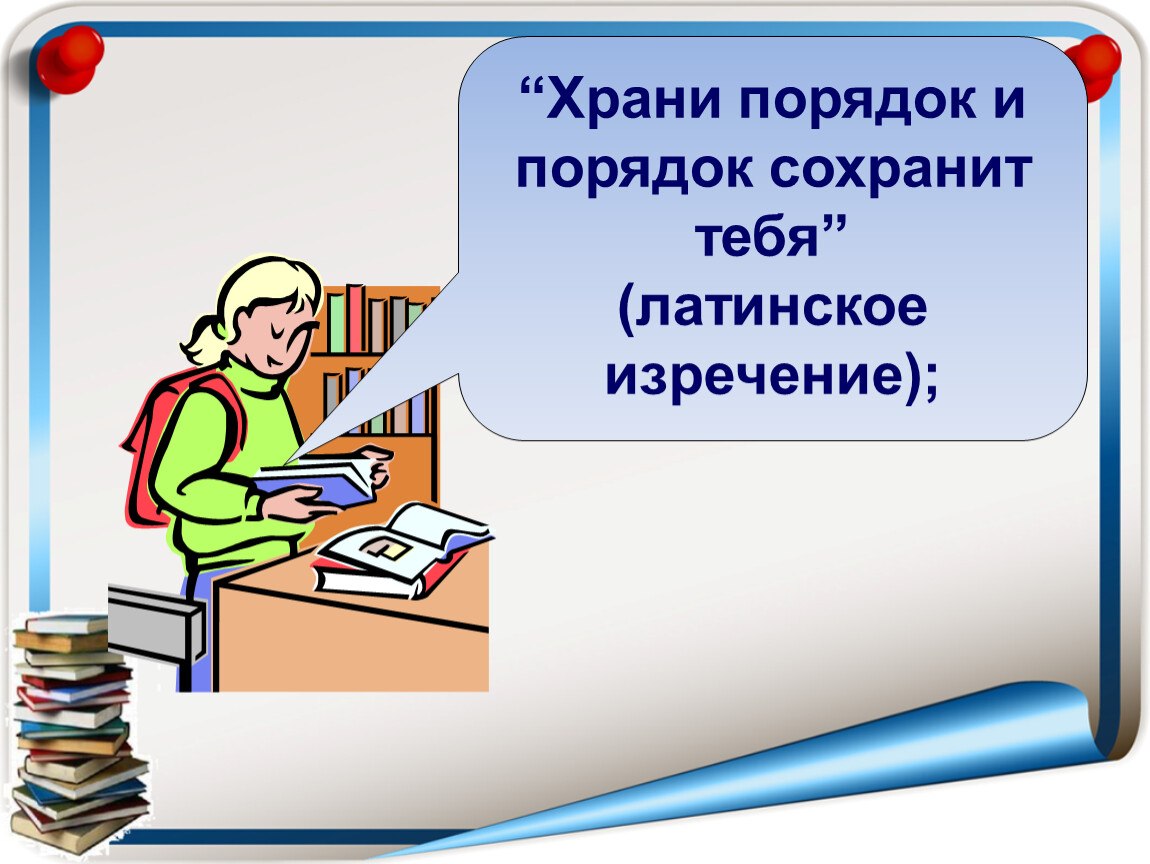 “Храни порядок и порядок сохранит тебя”
(латинское изречение);